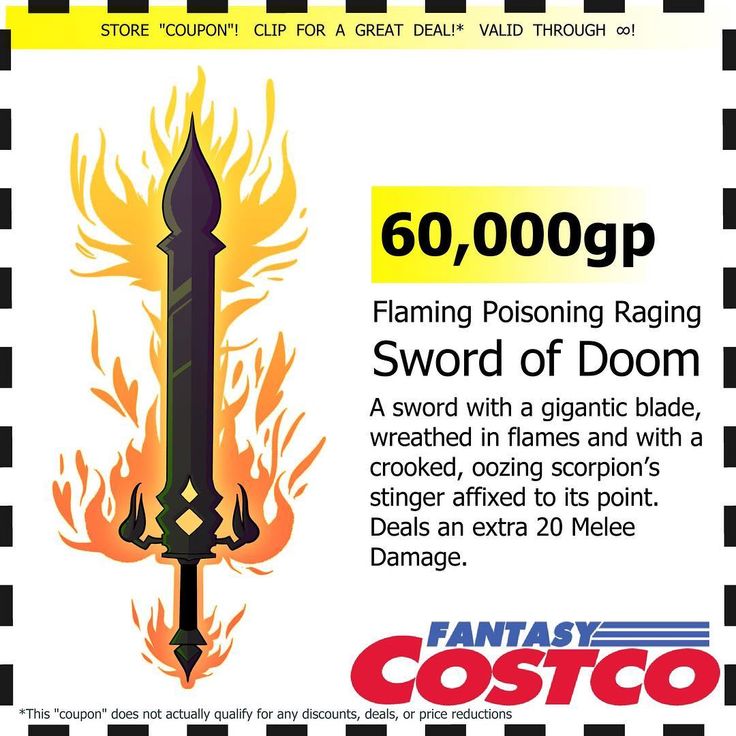 STORE "COUPON"! CLIP FOR A GREAT DEAL!* VALID THROUGH ∞!

60,000gp

Flaming Poisoning Raging
Sword of Doom

A sword with a gigantic blade, wreathed in flames and with a crooked, oozing scorpion's stinger affixed to its point. Deals an extra 20 Melee Damage.

FANTASY
COSTCO

*This "coupon" does not actually qualify for any discounts, deals, or price reductions